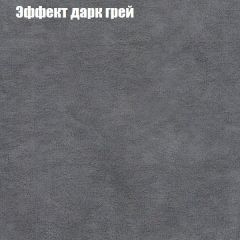 Эффект дарк грей